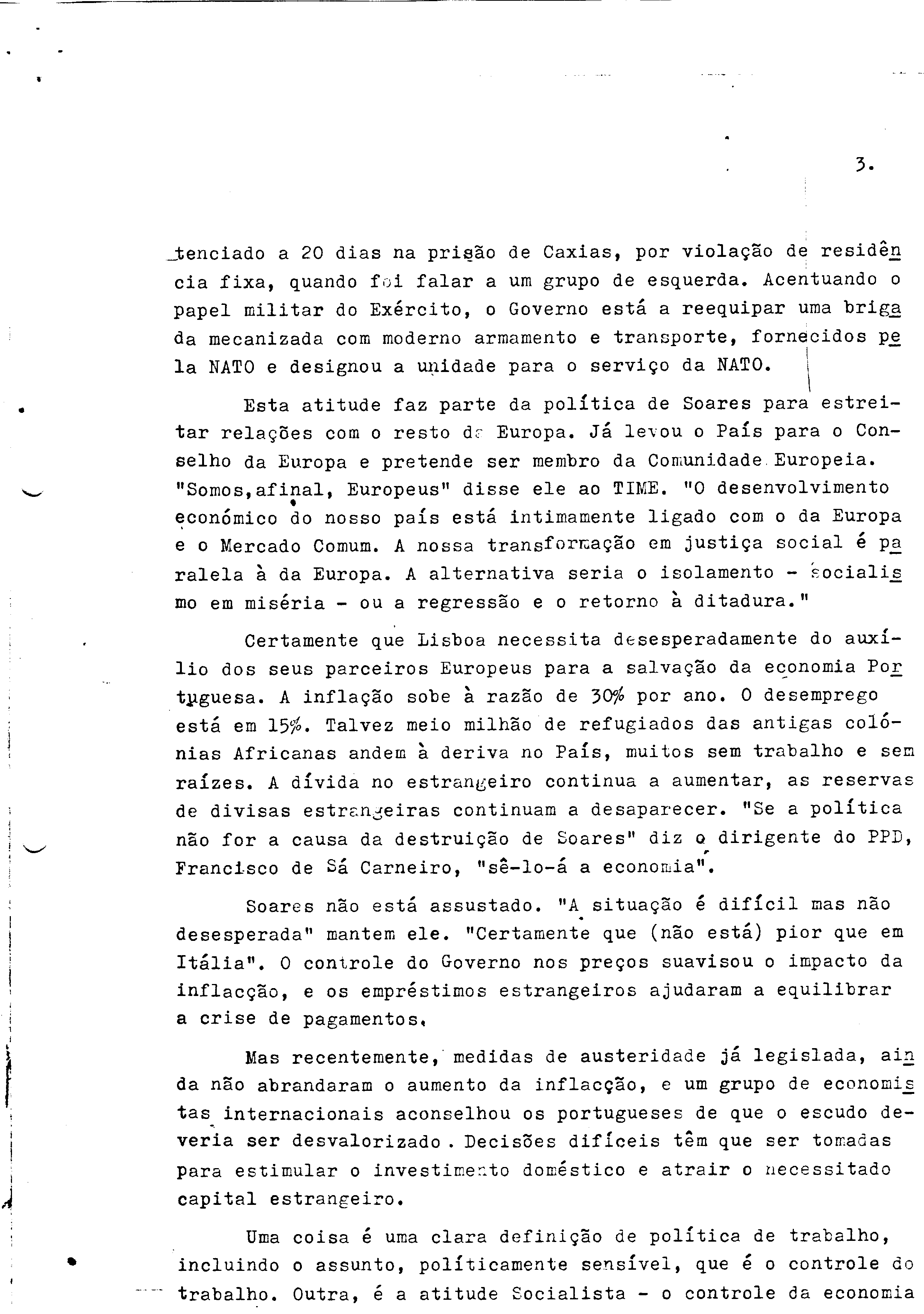 3.

tenciado a 20 dias na prisão de Caxias, por violação de residência fixa, quando foi falar a um grupo de esquerda. Acentuando o papel militar do Exército, o Governo está a reequipar uma brigada mecanizada com moderno armamento e transporte, fornecidos pela NATO e designou a unidade para o serviço da NATO.

Esta atitude faz parte da política de Soares para estreitar relações com o resto da Europa. Já levou o País para o Conselho da Europa e pretende ser membro da Comunidade Europeia. "Somos,afinal, Europeus" disse ele ao TIME. "O desenvolvimento económico do nosso país está intimamente ligado com o da Europa e o Mercado Comum. A nossa transformação em justiça social é paralela à da Europa. A alternativa seria o isolamento - socialismo em miséria - ou a regressão e o retorno à ditadura."

Certamente que Lisboa necessita desesperadamente do auxílio dos seus parceiros Europeus para a salvação da economia Portuguesa. A inflação sobe à razão de 30% por ano. O desemprego está em 15%. Talvez meio milhão de refugiados das antigas colónias Africanas andem à deriva no País, muitos sem trabalho e sem raízes. A dívida no estrangeiro continua a aumentar, as reservas de divisas estrangeiras continuam a desaparecer. "Se a política não for a causa da destruição de Soares" diz o dirigente do PPD, Francisco de Sá Carneiro, "sê-lo-á a economia".

Soares não está assustado. "A situação é difícil mas não desesperada" mantem ele. "Certamente que (não está) pior que em Itália". O controle do Governo nos preços suavisou o impacto da inflacção, e os empréstimos estrangeiros ajudaram a equilibrar a crise de pagamentos.

Mas recentemente, medidas de austeridade já legislada, ainda não abrandaram o aumento da inflacção, e um grupo de economistas internacionais aconselhou os portugueses de que o escudo deveria ser desvalorizado . Decisões difíceis têm que ser tomadas para estimular o investimento doméstico e atrair o necessitado capital estrangeiro.

Uma coisa é uma clara definição de política de trabalho, incluindo o assunto, políticamente sensível, que é o controle do trabalho. Outra, é a atitude Socialista - o controle da economia